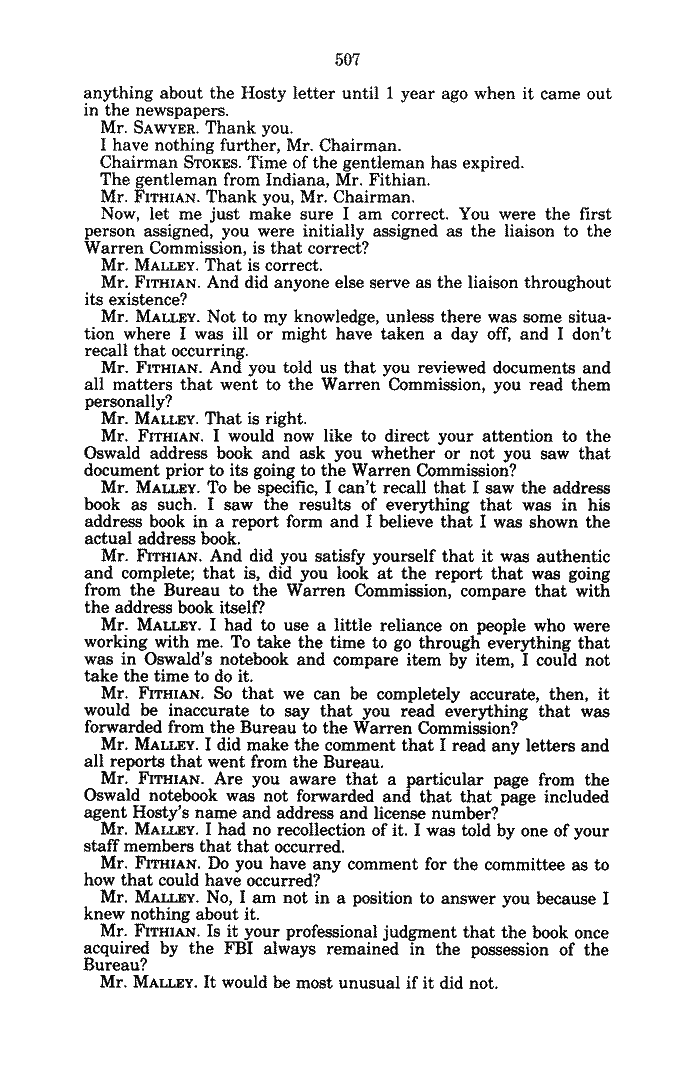 507

anything about the Hosty letter until 1 year ago when it came out in the newspapers.

Mr. SAWYER. Thank you.

I have nothing further, Mr. Chairman.

Chairman STOKES. Time of the gentleman has expired.

The gentleman from Indiana, Mr. Fithian.

Mr. FITHIAN. Thank you, Mr. Chairman.

Now, let me just make sure I am correct. You were the first person assigned, you were initially assigned as the liaison to the Warren Commission, is that correct?

Mr. MALLEY. That is correct.

Mr. FITHIAN. And did anyone else serve as the liaison throughout its existence?

Mr. MALLEY. Not to my knowledge, unless there was some situation where I was ill or might have taken a day off, and I don't recall that occurring.

Mr. FITHIAN. And you told us that you reviewed documents and all matters that went to the Warren Commission, you read them personally?

Mr. MALLEY. That is right.

Mr. FITHIAN. I would now like to direct your attention to the Oswald address book and ask you whether or not you saw that document prior to its going to the Warren Commission?

Mr. MALLEY. To be specific, I can't recall that I saw the address book as such. I saw the results of everything that was in his address book in a report form and I believe that I was shown the actual address book.

Mr. FITHIAN. And did you satisfy yourself that it was authentic and complete; that is, did you look at the report that was going from the Bureau to the Warren Commission, compare that with the address book itself?

Mr. MALLEY. I had to use a little reliance on people who were working with me. To take the time to go through everything that was in Oswald's notebook and compare item by item, I could not take the time to do it.

Mr. FITHIAN. So that we can be completely accurate, then, it would be inaccurate to say that you read everything that was forwarded from the Bureau to the Warren Commission?

Mr. MALLEY. I did make the comment that I read any letters and all reports that went from the Bureau.

Mr. FITHIAN. Are you aware that a particular page from the Oswald notebook was not forwarded and that that page included agent Hosty's name and address and license number?

Mr. MALLEY. I had no recollection of it. I was told by one of your staff members that that occurred.

Mr. FITHIAN. Do you have any comment for the committee as to how that could have occurred?

Mr. MALLEY. No, I am not in a position to answer you because I knew nothing about it.

Mr. FITHIAN. Is it your professional judgment that the book once acquired by the FBI always remained in the possession of the Bureau?

Mr. MALLEY. It would be most unusual if it did not.